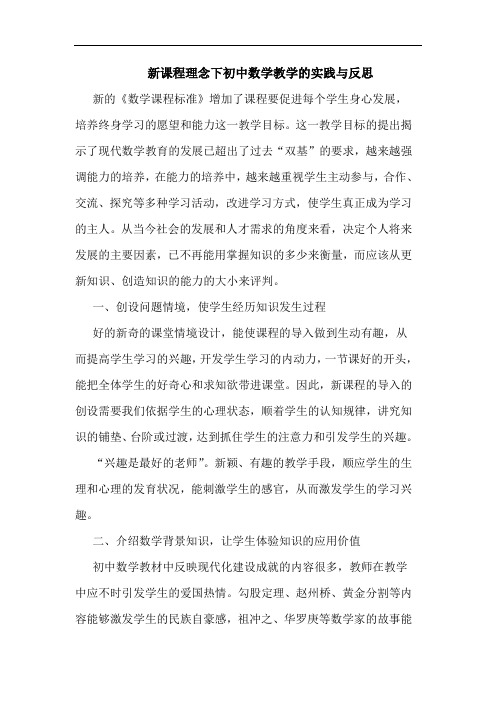 新课程理念下初中数学教学的实践与反思

新的《数学课程标准》增加了课程要促进每个学生身心发展，培养终身学习的愿望和能力这一教学目标。这一教学目标的提出揭示了现代数学教育的发展已超出了过去“双基”的要求，越来越强调能力的培养，在能力的培养中，越来越重视学生主动参与，合作、交流、探究等多种学习活动，改进学习方式，使学生真正成为学习的主人。从当今社会的发展和人才需求的角度来看，决定个人将来发展的主要因素，已不再能用掌握知识的多少来衡量，而应该从更新知识、创造知识的能力的大小来评判。

一、创设问题情境，使学生经历知识发生过程

好的新奇的课堂情境设计，能使课程的导入做到生动有趣，从而提高学生学习的兴趣，开发学生学习的内动力，一节课好的开头，能把全体学生的好奇心和求知欲带进课堂。因此，新课程的导入的创设需要我们依据学生的心理状态，顺着学生的认知规律，讲究知识的铺垫、台阶或过渡，达到抓住学生的注意力和引发学生的兴趣。

“兴趣是最好的老师”。新颖、有趣的教学手段，顺应学生的生理和心理的发育状况，能刺激学生的感官，从而激发学生的学习兴趣。

二、介绍数学背景知识，让学生体验知识的应用价值

初中数学教材中反映现代化建设成就的内容很多，教师在教学中应不时引发学生的爱国热情。勾股定理、赵州桥、黄金分割等内容能够激发学生的民族自豪感，祖冲之、华罗庚等数学家的故事能